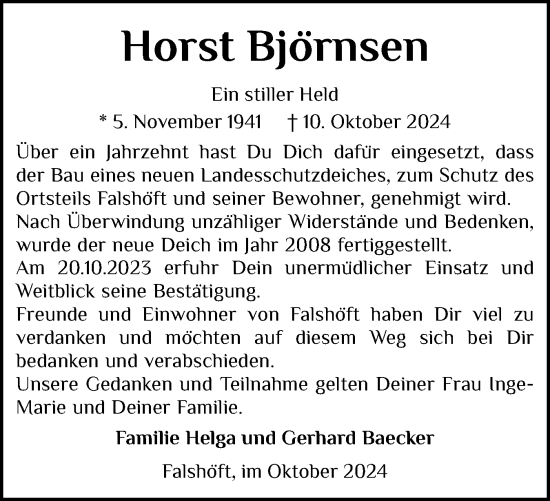 Horst Björnsen

Ein stiller Held

* 5. November 1941 † 10. Oktober 2024

Über ein Jahrzehnt hast Du Dich dafür eingesetzt, dass der Bau eines neuen Landesschutzdeiches, zum Schutz des Ortsteils Falshöft und seiner Bewohner, genehmigt wird.
Nach Überwindung unzähliger Widerstände und Bedenken, wurde der neue Deich im Jahr 2008 fertiggestellt.
Am 20.10.2023 erfuhr Dein unermüdlicher Einsatz und Weitblick seine Bestätigung.
Freunde und Einwohner von Falshöft haben Dir viel zu verdanken und möchten auf diesem Weg sich bei Dir bedanken und verabschieden.
Unsere Gedanken und Teilnahme gelten Deiner Frau Inge-Marie und Deiner Familie.

Familie Helga und Gerhard Baecker

Falshöft, im Oktober 2024